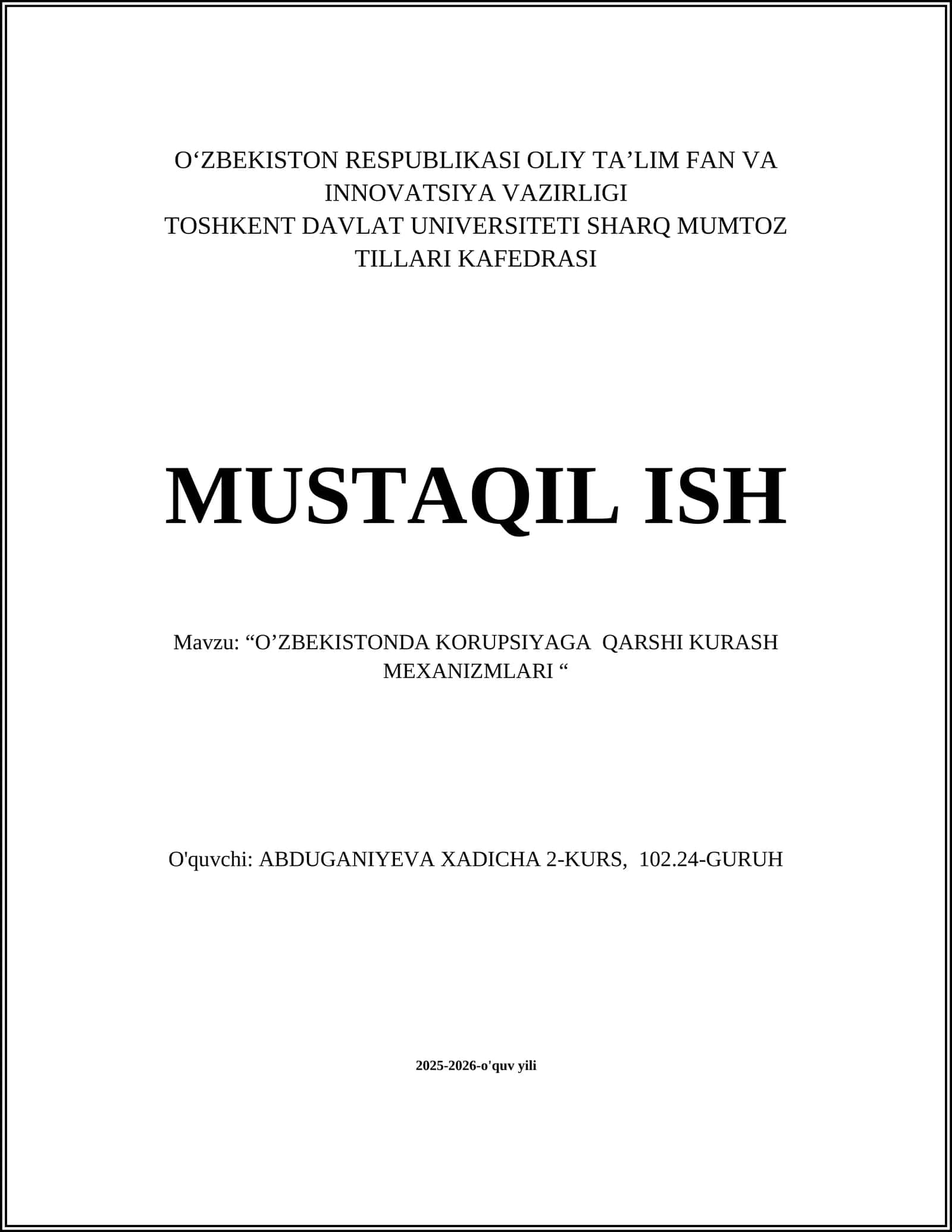 O‘ZBEKISTON RESPUBLIKASI OLIY TA’LIM FAN VA INNOVATSIYA VAZIRLIGI
TOSHKENT DAVLAT UNIVERSITETI SHARQ MUMTOZ TILLARI KAFEDRASI

MUSTAQIL ISH

Mavzu: “O’ZBEKISTONDA KORUPSIYAGA QARSHI KURASH MEXANIZMLARI “

O'quvchi: ABDUGANIYEVA XADICHA 2-KURS, 102.24-GURUH

2025-2026-o'quv yili